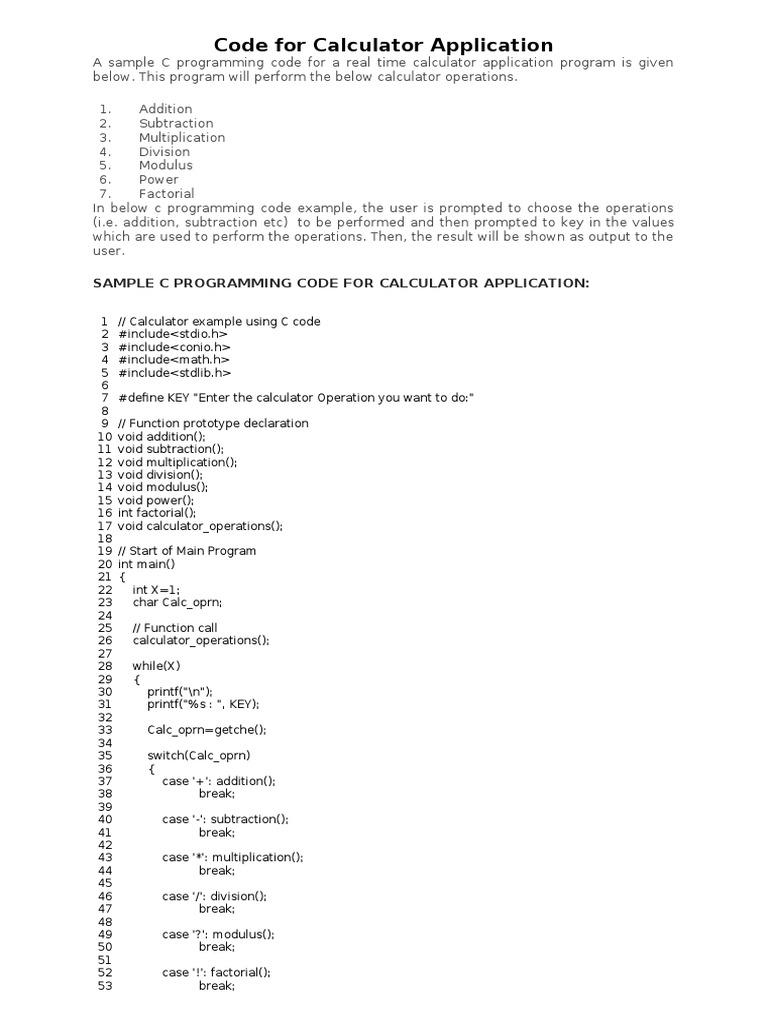 Code for Calculator Application

A sample C programming code for a real time calculator application program is given below. This program will perform the below calculator operations.

1. Addition
2. Subtraction
3. Multiplication
4. Division
5. Modulus
6. Power
7. Factorial

In below c programming code example, the user is prompted to choose the operations (i.e. addition, subtraction etc) to be performed and then prompted to key in the values which are used to perform the operations. Then, the result will be shown as output to the user.

SAMPLE C PROGRAMMING CODE FOR CALCULATOR APPLICATION:

1 // Calculator example using C code
2 #include<stdio.h>
3 #include<conio.h>
4 #include<math.h>
5 #include<stdlib.h>
6
7 #define KEY "Enter the calculator Operation you want to do:"
8
9 // Function prototype declaration
10 void addition();
11 void subtraction();
12 void multiplication();
13 void division();
14 void modulus();
15 void power();
16 int factorial();
17 void calculator_operations();
18
19 // Start of Main Program
20 int main()
21 {
22 int X=1;
23 char Calc_oprn;
24
25 // Function call
26 calculator_operations();
27
28 while(X)
29 {
30 printf("\n");
31 printf("%s : ", KEY);
32
33 Calc_oprn=getche();
34
35 switch(Calc_oprn)
36 {
37 case '+': addition();
38 break;
39
40 case '-': subtraction();
41 break;
42
43 case '*': multiplication();
44 break;
45
46 case '/': division();
47 break;
48
49 case '?': modulus();
50 break;
51
52 case '!': factorial();
53 break;